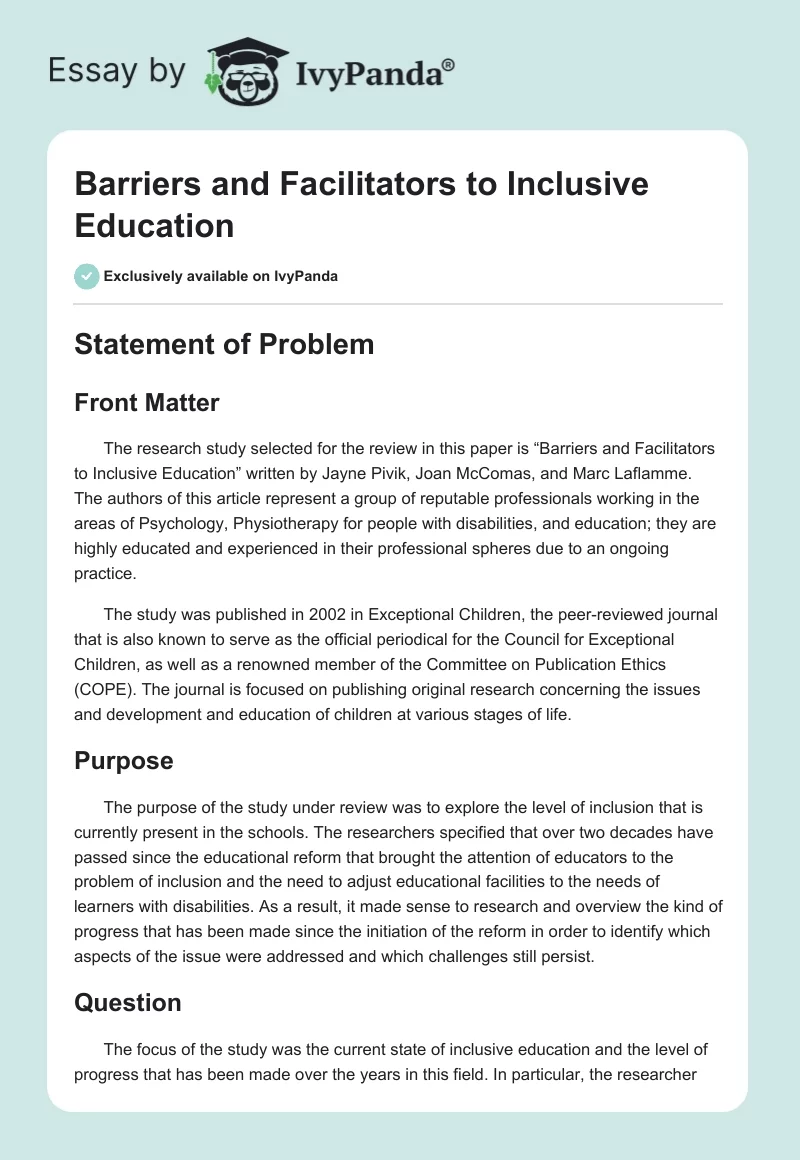 Essay by IvyPanda®

Barriers and Facilitators to Inclusive Education

Exclusively available on IvyPanda

Statement of Problem

Front Matter

The research study selected for the review in this paper is “Barriers and Facilitators to Inclusive Education” written by Jayne Pivik, Joan McComas, and Marc Laflamme. The authors of this article represent a group of reputable professionals working in the areas of Psychology, Physiotherapy for people with disabilities, and education; they are highly educated and experienced in their professional spheres due to an ongoing practice.

The study was published in 2002 in Exceptional Children, the peer-reviewed journal that is also known to serve as the official periodical for the Council for Exceptional Children, as well as a renowned member of the Committee on Publication Ethics (COPE). The journal is focused on publishing original research concerning the issues and development and education of children at various stages of life.

Purpose

The purpose of the study under review was to explore the level of inclusion that is currently present in the schools. The researchers specified that over two decades have passed since the educational reform that brought the attention of educators to the problem of inclusion and the need to adjust educational facilities to the needs of learners with disabilities. As a result, it made sense to research and overview the kind of progress that has been made since the initiation of the reform in order to identify which aspects of the issue were addressed and which challenges still persist.

Question

The focus of the study was the current state of inclusive education and the level of progress that has been made over the years in this field. In particular, the researcher